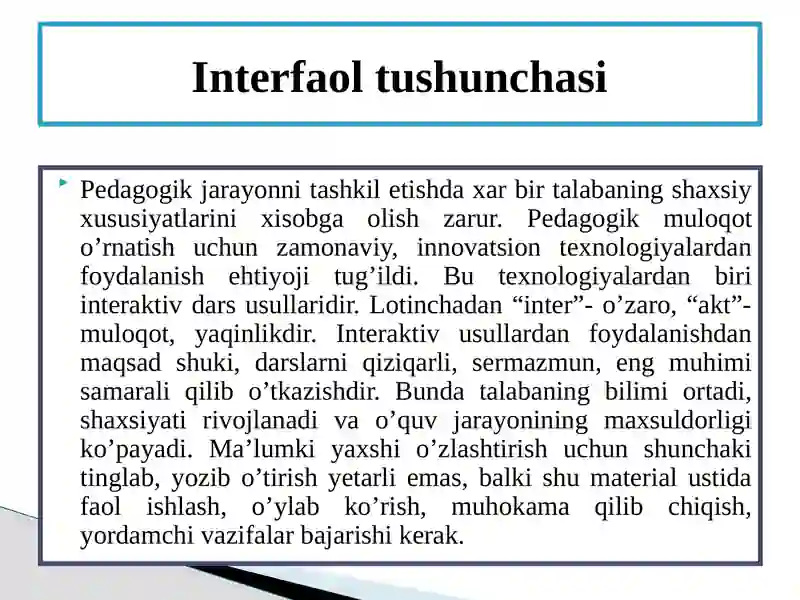 Interfaol tushunchasi

Pedagogik jarayonni tashkil etishda xar bir talabaning shaxsiy xususiyatlarini xisobga olish zarur. Pedagogik muloqot o’rnatish uchun zamonaviy, innovatsion texnologiyalardan foydalanish ehtiyoji tug’ildi. Bu texnologiyalardan biri interaktiv dars usullaridir. Lotinchadan “inter”- o’zaro, “akt”- muloqot, yaqinlikdir. Interaktiv usullardan foydalanishdan maqsad shuki, darslarni qiziqarli, sermazmun, eng muhimi samarali qilib o’tkazishdir. Bunda talabaning bilimi ortadi, shaxsiyati rivojlanadi va o’quv jarayonining maxsuldorligi ko’payadi. Ma’lumki yaxshi o’zlashtirish uchun shunchaki tinglab, yozib o’tirish yetarli emas, balki shu material ustida faol ishlash, o’ylab ko’rish, muhokama qilib chiqish, yordamchi vazifalar bajarishi kerak.